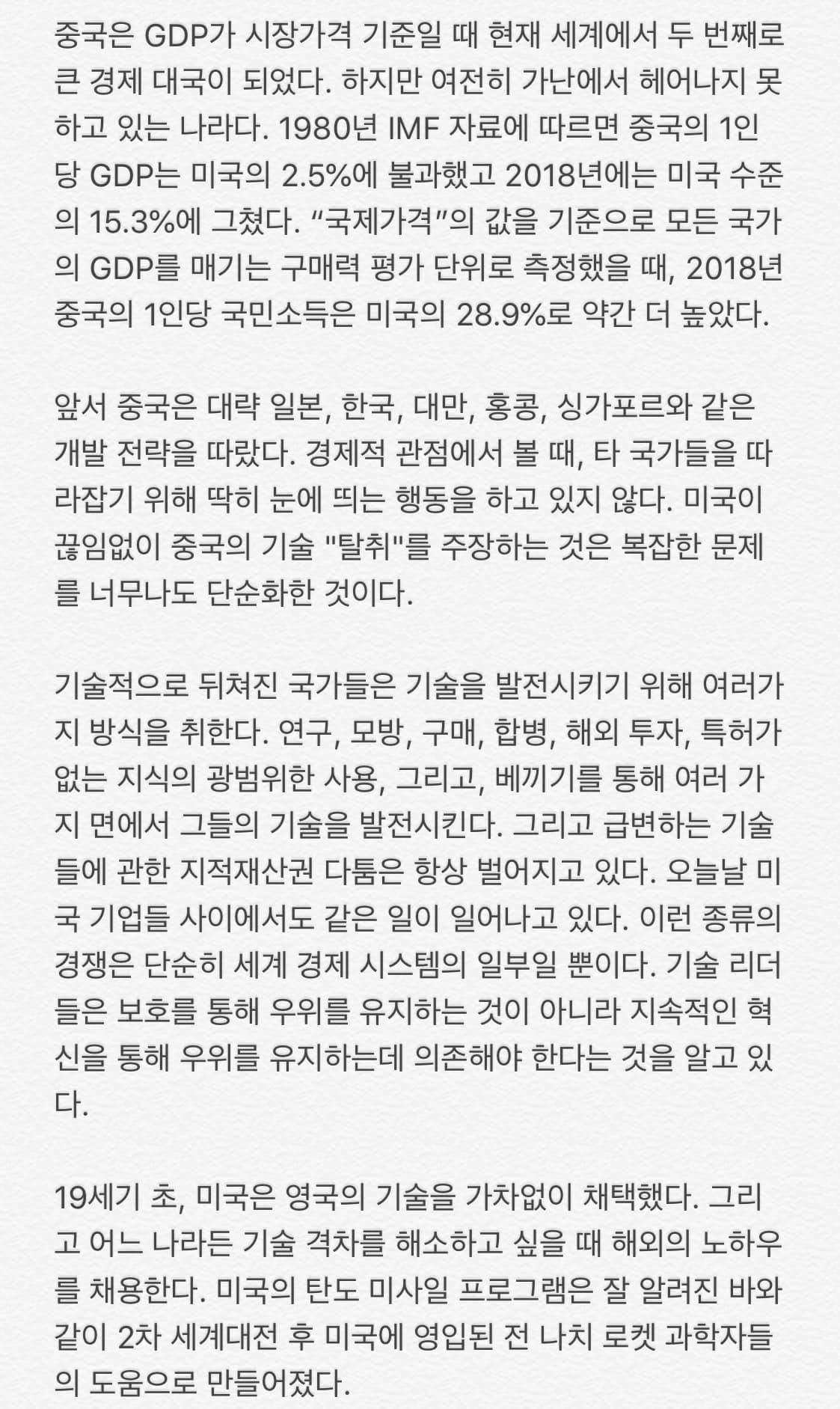 중국은 GDP가 시장가격 기준일 때 현재 세계에서 두 번째로 큰 경제 대국이 되었다. 하지만 여전히 가난에서 헤어나지 못하고 있는 나라다. 1980년 IMF 자료에 따르면 중국의 1인당 GDP는 미국의 2.5%에 불과했고 2018년에는 미국 수준의 15.3%에 그쳤다. “국제가격”의 값을 기준으로 모든 국가의 GDP를 매기는 구매력 평가 단위로 측정했을 때, 2018년 중국의 1인당 국민소득은 미국의 28.9%로 약간 더 높았다.

앞서 중국은 대략 일본, 한국, 대만, 홍콩, 싱가포르와 같은 개발 전략을 따랐다. 경제적 관점에서 볼 때, 타 국가들을 따라잡기 위해 딱히 눈에 띄는 행동을 하고 있지 않다. 미국이 끊임없이 중국의 기술 "탈취"를 주장하는 것은 복잡한 문제를 너무나도 단순화한 것이다.

기술적으로 뒤쳐진 국가들은 기술을 발전시키기 위해 여러가지 방식을 취한다. 연구, 모방, 구매, 합병, 해외 투자, 특허가 없는 지식의 광범위한 사용, 그리고, 베끼기를 통해 여러 가지 면에서 그들의 기술을 발전시킨다. 그리고 급변하는 기술들에 관한 지적재산권 다툼은 항상 벌어지고 있다. 오늘날 미국 기업들 사이에서도 같은 일이 일어나고 있다. 이런 종류의 경쟁은 단순히 세계 경제 시스템의 일부일 뿐이다. 기술 리더들은 보호를 통해 우위를 유지하는 것이 아니라 지속적인 혁신을 통해 우위를 유지하는데 의존해야 한다는 것을 알고 있다.

19세기 초, 미국은 영국의 기술을 가차없이 채택했다. 그리고 어느 나라든 기술 격차를 해소하고 싶을 때 해외의 노하우를 채용한다. 미국의 탄도 미사일 프로그램은 잘 알려진 바와 같이 2차 세계대전 후 미국에 영입된 전 나치 로켓 과학자들의 도움으로 만들어졌다.